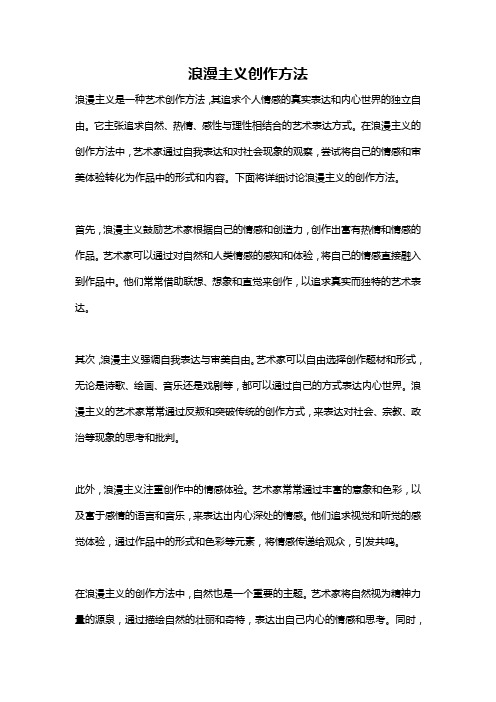 浪漫主义创作方法

浪漫主义是一种艺术创作方法，其追求个人情感的真实表达和内心世界的独立自由。它主张追求自然、热情、感性与理性相结合的艺术表达方式。在浪漫主义的创作方法中，艺术家通过自我表达和对社会现象的观察，尝试将自己的情感和审美体验转化为作品中的形式和内容。下面将详细讨论浪漫主义的创作方法。

首先，浪漫主义鼓励艺术家根据自己的情感和创造力，创作出富有热情和情感的作品。艺术家可以通过对自然和人类情感的感知和体验，将自己的情感直接融入到作品中。他们常常借助联想、想象和直觉来创作，以追求真实而独特的艺术表达。

其次，浪漫主义强调自我表达与审美自由。艺术家可以自由选择创作题材和形式，无论是诗歌、绘画、音乐还是戏剧等，都可以通过自己的方式表达内心世界。浪漫主义的艺术家常常通过反叛和突破传统的创作方式，来表达对社会、宗教、政治等现象的思考和批判。

此外，浪漫主义注重创作中的情感体验。艺术家常常通过丰富的意象和色彩，以及富于感情的语言和音乐，来表达出内心深处的情感。他们追求视觉和听觉的感觉体验，通过作品中的形式和色彩等元素，将情感传递给观众，引发共鸣。

在浪漫主义的创作方法中，自然也是一个重要的主题。艺术家将自然视为精神力量的源泉，通过描绘自然的壮丽和奇特，表达出自己内心的情感和思考。同时，